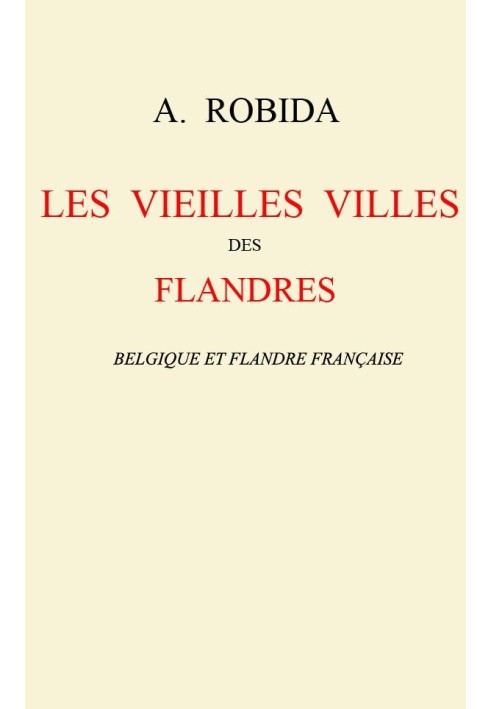 A. ROBIDA

LES VIEILLES VILLES
DES
FLANDRES

BELGIQUE ET FLANDRE FRANÇAISE